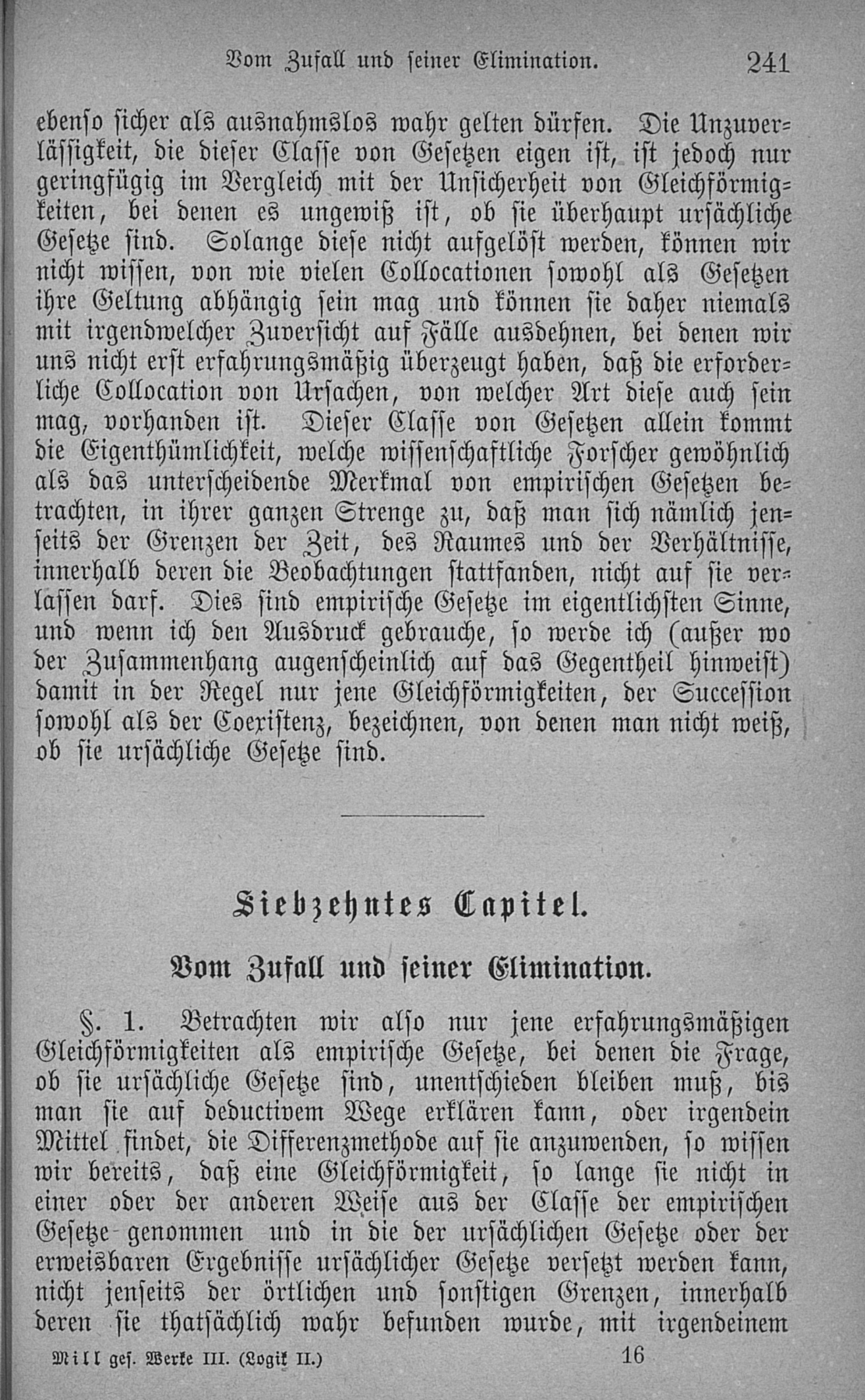 Vom Zufall und seiner Elimination. 241

ebenso sicher als ausnahmslos wahr gelten dürfen. Die Unzuverlässigkeit, die dieser Classe von Gesetzen eigen ist, ist jedoch nur geringfügig im Vergleich mit der Unsicherheit von Gleichförmigkeiten, bei denen es ungewiß ist, ob sie überhaupt ursächliche Gesetze sind. Solange diese nicht aufgelöst werden, können wir nicht wissen, von wie vielen Collocationen sowohl als Gesetzen ihre Geltung abhängig sein mag und können sie daher niemals mit irgendwelcher Zuversicht auf Fälle ausdehnen, bei denen wir uns nicht erst erfahrungsmäßig überzeugt haben, daß die erforderliche Collocation von Ursachen, von welcher Art diese auch sein mag, vorhanden ist. Dieser Classe von Gesetzen allein kommt die Eigenthümlichkeit, welche wissenschaftliche Forscher gewöhnlich als das unterscheidende Merkmal von empirischen Gesetzen betrachten, in ihrer ganzen Strenge zu, daß man sich nämlich jenseits der Grenzen der Zeit, des Raumes und der Verhältnisse, innerhalb deren die Beobachtungen stattfanden, nicht auf sie verlassen darf. Dies sind empirische Gesetze im eigentlichsten Sinne, und wenn ich den Ausdruck gebrauche, so werde ich (außer wo der Zusammenhang augenscheinlich auf das Gegentheil hinweist) damit in der Regel nur jene Gleichförmigkeiten, der Succession sowohl als der Coexistenz, bezeichnen, von denen man nicht weiß, ob sie ursächliche Gesetze sind.

Siebzehntes Capitel.

Vom Zufall und seiner Elimination.

§. 1. Betrachten wir also nur jene erfahrungsmäßigen Gleichförmigkeiten als empirische Gesetze, bei denen die Frage, ob sie ursächliche Gesetze sind, unentschieden bleiben muß, bis man sie auf deductivem Wege erklären kann, oder irgendein Mittel findet, die Differenzmethode auf sie anzuwenden, so wissen wir bereits, daß eine Gleichförmigkeit, so lange sie nicht in einer oder der anderen Weise aus der Classe der empirischen Gesetze genommen und in die der ursächlichen Gesetze oder der erweisbaren Ergebnisse ursächlicher Gesetze versetzt werden kann, nicht jenseits der örtlichen und sonstigen Grenzen, innerhalb deren sie thatsächlich wahr befunden wurde, mit irgendeinem

Mill ges. Werke III. (Logik II.) 16